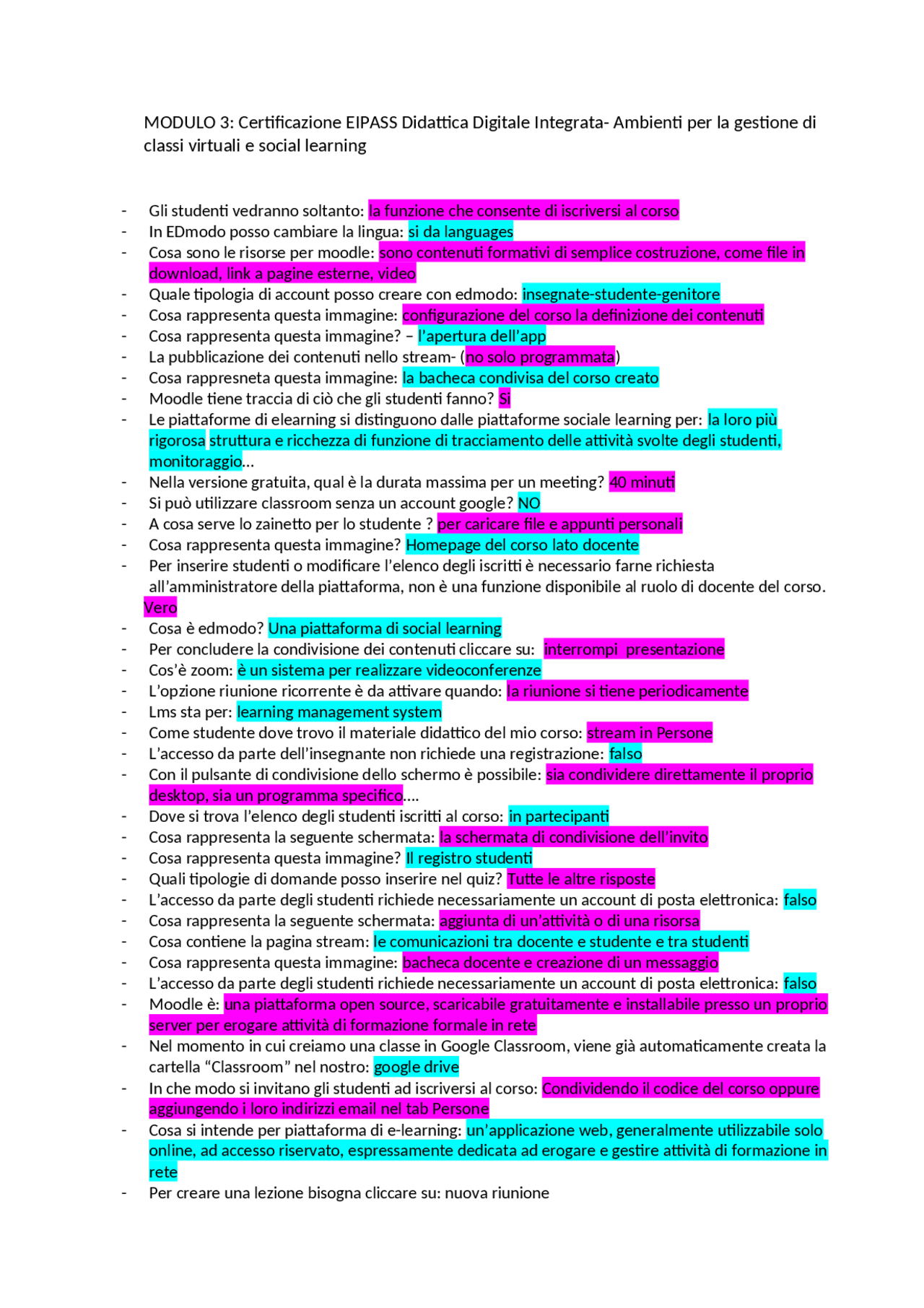 MODULO 3: Certificazione EIPASS Didattica Digitale Integrata- Ambienti per la gestione di classi virtuali e social learning

- Gli studenti vedranno soltanto: la funzione che consente di iscriversi al corso
- In EDmodo posso cambiare la lingua: si da languages
- Cosa sono le risorse per moodle: sono contenuti formativi di semplice costruzione, come file in download, link a pagine esterne, video
- Quale tipologia di account posso creare con edmodo: insegnate-studente-genitore
- Cosa rappresenta questa immagine: configurazione del corso la definizione dei contenuti
- Cosa rappresenta questa immagine? – l'apertura dell'app
- La pubblicazione dei contenuti nello stream- (no solo programmata)
- Cosa rappresneta questa immagine: la bacheca condivisa del corso creato
- Moodle tiene traccia di ciò che gli studenti fanno? Si
- Le piattaforme di elearning si distinguono dalle piattaforme sociale learning per: la loro più rigorosa struttura e ricchezza di funzione di tracciamento delle attività svolte degli studenti, monitoraggio…
- Nella versione gratuita, qual è la durata massima per un meeting? 40 minuti
- Si può utilizzare classroom senza un account google? NO
- A cosa serve lo zainetto per lo studente ? per caricare file e appunti personali
- Cosa rappresenta questa immagine? Homepage del corso lato docente
- Per inserire studenti o modificare l'elenco degli iscritti è necessario farne richiesta all'amministratore della piattaforma, non è una funzione disponibile al ruolo di docente del corso. Vero
- Cosa è edmodo? Una piattaforma di social learning
- Per concludere la condivisione dei contenuti cliccare su: interrompi presentazione
- Cos'è zoom: è un sistema per realizzare videoconferenze
- L'opzione riunione ricorrente è da attivare quando: la riunione si tiene periodicamente
- Lms sta per: learning management system
- Come studente dove trovo il materiale didattico del mio corso: stream in Persone
- L'accesso da parte dell'insegnante non richiede una registrazione: falso
- Con il pulsante di condivisione dello schermo è possibile: sia condividere direttamente il proprio desktop, sia un programma specifico….
- Dove si trova l'elenco degli studenti iscritti al corso: in partecipanti
- Cosa rappresenta la seguente schermata: la schermata di condivisione dell'invito
- Cosa rappresenta questa immagine? Il registro studenti
- Quali tipologie di domande posso inserire nel quiz? Tutte le altre risposte
- L'accesso da parte degli studenti richiede necessariamente un account di posta elettronica: falso
- Cosa rappresenta la seguente schermata: aggiunta di un'attività o di una risorsa
- Cosa contiene la pagina stream: le comunicazioni tra docente e studente e tra studenti
- Cosa rappresenta questa immagine: bacheca docente e creazione di un messaggio
- L'accesso da parte degli studenti richiede necessariamente un account di posta elettronica: falso
- Moodle è: una piattaforma open source, scaricabile gratuitamente e installabile presso un proprio server per erogare attività di formazione formale in rete
- Nel momento in cui creiamo una classe in Google Classroom, viene già automaticamente creata la cartella "Classroom" nel nostro: google drive
- In che modo si invitano gli studenti ad iscriversi al corso: Condividendo il codice del corso oppure aggiungendo i loro indirizzi email nel tab Persone
- Cosa si intende per piattaforma di e-learning: un'applicazione web, generalmente utilizzabile solo online, ad accesso riservato, espressamente dedicata ad erogare e gestire attività di formazione in rete
- Per creare una lezione bisogna cliccare su: nuova riunione